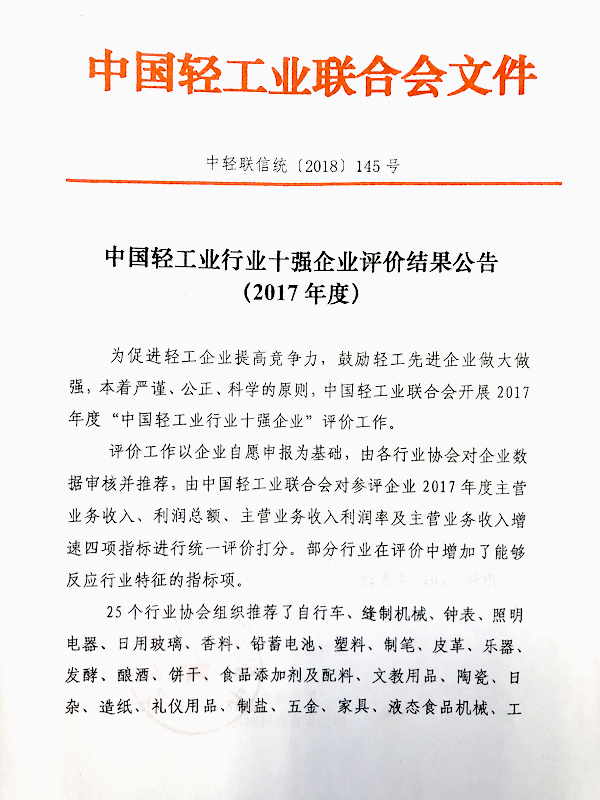 中国轻工业联合会文件

中轻联信统〔2018〕145号

中国轻工业行业十强企业评价结果公告
（2017年度）

为促进轻工企业提高竞争力，鼓励轻工先进企业做大做强，本着严谨、公正、科学的原则，中国轻工业联合会开展2017年度“中国轻工业行业十强企业”评价工作。

评价工作以企业自愿申报为基础，由各行业协会对企业数据审核并推荐，由中国轻工业联合会对参评企业2017年度主营业务收入、利润总额、主营业务收入利润率及主营业务收入增速四项指标进行统一评价打分。部分行业在评价中增加了能够反应行业特征的指标项。

25个行业协会组织推荐了自行车、缝制机械、钟表、照明电器、日用玻璃、香料、铅蓄电池、塑料、制笔、皮革、乐器、发酵、酿酒、饼干、食品添加剂及配料、文教用品、陶瓷、日杂、造纸、礼仪用品、制盐、五金、家具、液态食品机械、工